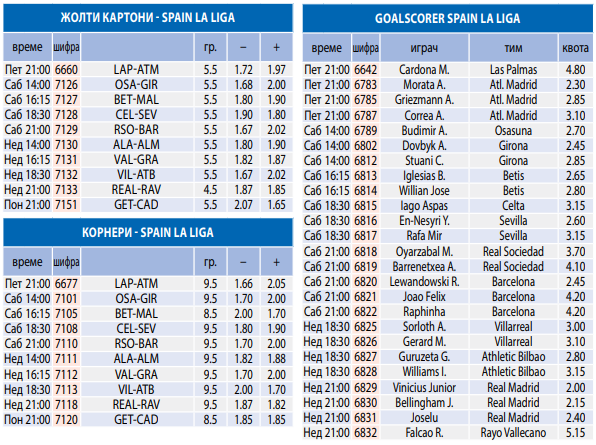 ЖОЛТИ КАРТОНИ - SPAIN LA LIGA

| време | шифра | | гр. | – | + |
|---|---|---|---|---|---|
| Пет 21:00 | 6660 | LAP-ATM | 5.5 | 1.72 | 1.97 |
| Саб 14:00 | 7126 | OSA-GIR | 5.5 | 1.68 | 2.00 |
| Саб 16:15 | 7127 | BET-MAL | 5.5 | 1.80 | 1.90 |
| Саб 18:30 | 7128 | CEL-SEV | 5.5 | 1.90 | 1.80 |
| Саб 21:00 | 7129 | RSO-BAR | 5.5 | 1.67 | 2.02 |
| Нед 14:00 | 7130 | ALA-ALM | 5.5 | 1.80 | 1.90 |
| Нед 16:15 | 7131 | VAL-GRA | 5.5 | 1.82 | 1.87 |
| Нед 18:30 | 7132 | VIL-ATB | 5.5 | 1.67 | 2.02 |
| Нед 21:00 | 7133 | REAL-RAV | 4.5 | 1.87 | 1.85 |
| Пон 21:00 | 7151 | GET-CAD | 5.5 | 2.07 | 1.65 |

КОРНЕРИ - SPAIN LA LIGA

| време | шифра | | гр. | – | + |
|---|---|---|---|---|---|
| Пет 21:00 | 6677 | LAP-ATM | 9.5 | 1.66 | 2.05 |
| Саб 14:00 | 7101 | OSA-GIR | 9.5 | 1.70 | 2.00 |
| Саб 16:15 | 7105 | BET-MAL | 8.5 | 2.00 | 1.70 |
| Саб 18:30 | 7108 | CEL-SEV | 9.5 | 1.80 | 1.90 |
| Саб 21:00 | 7110 | RSO-BAR | 9.5 | 1.70 | 2.00 |
| Нед 14:00 | 7111 | ALA-ALM | 9.5 | 1.82 | 1.88 |
| Нед 16:15 | 7112 | VAL-GRA | 9.5 | 1.70 | 2.00 |
| Нед 18:30 | 7113 | VIL-ATB | 9.5 | 2.00 | 1.70 |
| Нед 21:00 | 7118 | REAL-RAV | 9.5 | 1.87 | 1.82 |
| Пон 21:00 | 7120 | GET-CAD | 8.5 | 1.85 | 1.85 |

GOALSCORER SPAIN LA LIGA

| време | шифра | играч | тим | квота |
|---|---|---|---|---|
| Пет 21:00 | 6642 | Cardona M. | Las Palmas | 4.80 |
| Пет 21:00 | 6783 | Morata A. | Atl. Madrid | 2.30 |
| Пет 21:00 | 6785 | Griezmann A. | Atl. Madrid | 2.85 |
| Пет 21:00 | 6787 | Correa A. | Atl. Madrid | 3.10 |
| Саб 14:00 | 6789 | Budimir A. | Osasuna | 2.70 |
| Саб 14:00 | 6802 | Dovbyk A. | Girona | 2.45 |
| Саб 14:00 | 6812 | Stuani C. | Girona | 2.85 |
| Саб 16:15 | 6813 | Iglesias B. | Betis | 2.65 |
| Саб 16:15 | 6814 | Willian Jose | Betis | 2.80 |
| Саб 18:30 | 6815 | Iago Aspas | Celta | 3.15 |
| Саб 18:30 | 6816 | En-Nesyri Y. | Sevilla | 2.60 |
| Саб 18:30 | 6817 | Rafa Mir | Sevilla | 3.15 |
| Саб 21:00 | 6818 | Oyarzabal M. | Real Sociedad | 3.70 |
| Саб 21:00 | 6819 | Barrenetxea A. | Real Sociedad | 4.10 |
| Саб 21:00 | 6820 | Lewandowski R. | Barcelona | 2.45 |
| Саб 21:00 | 6821 | Joao Felix | Barcelona | 4.20 |
| Саб 21:00 | 6822 | Raphinha | Barcelona | 4.20 |
| Нед 18:30 | 6825 | Sorloth A. | Villarreal | 3.00 |
| Нед 18:30 | 6826 | Gerard M. | Villarreal | 3.10 |
| Нед 18:30 | 6827 | Guruzeta G. | Athletic Bilbao | 2.80 |
| Нед 18:30 | 6828 | Williams I. | Athletic Bilbao | 3.15 |
| Нед 21:00 | 6829 | Vinicius Junior | Real Madrid | 2.00 |
| Нед 21:00 | 6830 | Bellingham J. | Real Madrid | 2.15 |
| Нед 21:00 | 6831 | Joselu | Real Madrid | 2.40 |
| Нед 21:00 | 6832 | Falcao R. | Rayo Vallecano | 5.15 |